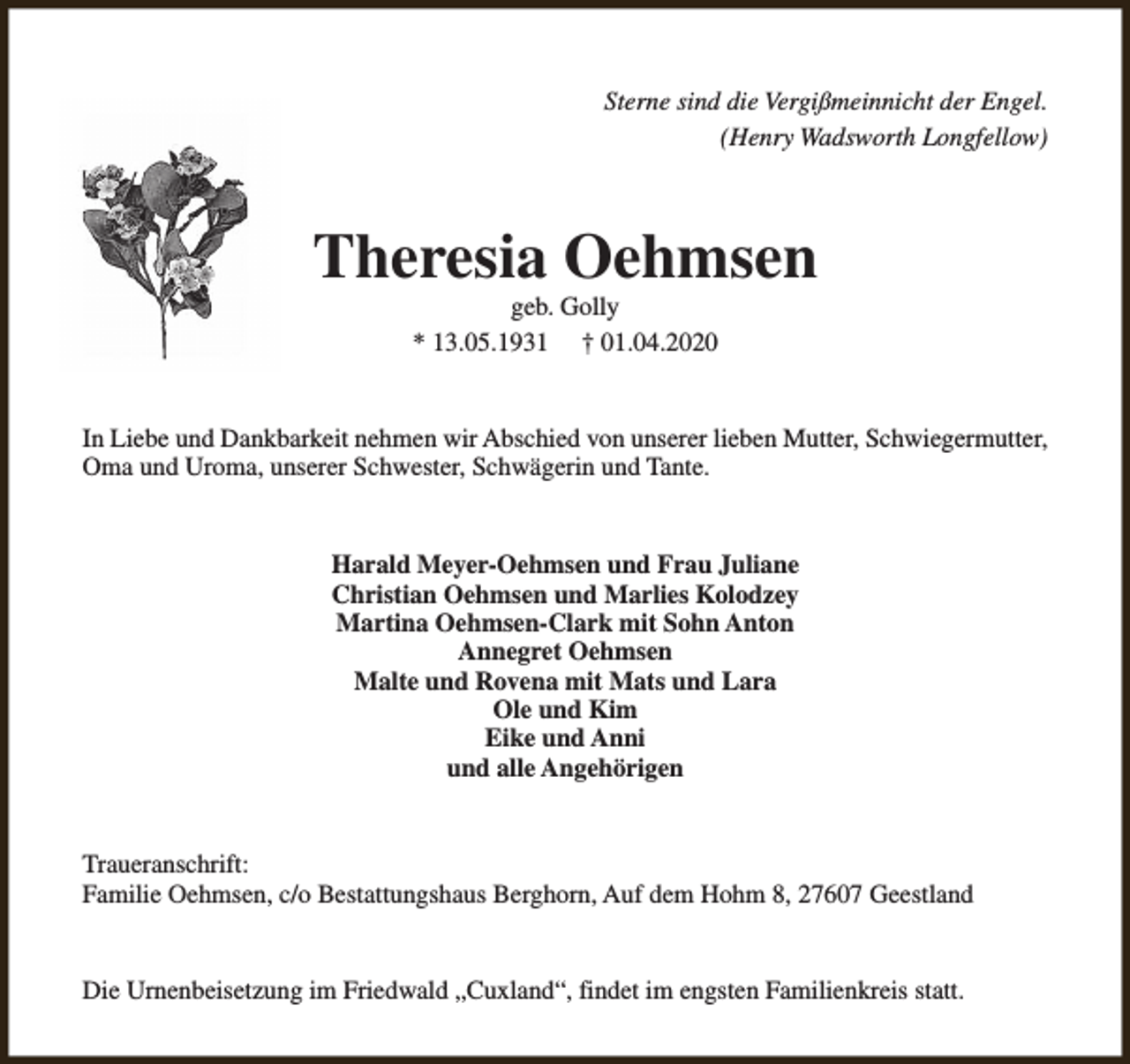 Sterne sind die Vergißmeinnicht der Engel.
(Henry Wadsworth Longfellow)

Theresia Oehmsen
geb. Golly
* 13.05.1931 † 01.04.2020

In Liebe und Dankbarkeit nehmen wir Abschied von unserer lieben Mutter, Schwiegermutter, Oma und Uroma, unserer Schwester, Schwägerin und Tante.

Harald Meyer-Oehmsen und Frau Juliane
Christian Oehmsen und Marlies Kolodzey
Martina Oehmsen-Clark mit Sohn Anton
Annegret Oehmsen
Malte und Rovena mit Mats und Lara
Ole und Kim
Eike und Anni
und alle Angehörigen

Traueranschrift:
Familie Oehmsen, c/o Bestattungshaus Berghorn, Auf dem Hohm 8, 27607 Geestland

Die Urnenbeisetzung im Friedwald „Cuxland“, findet im engsten Familienkreis statt.